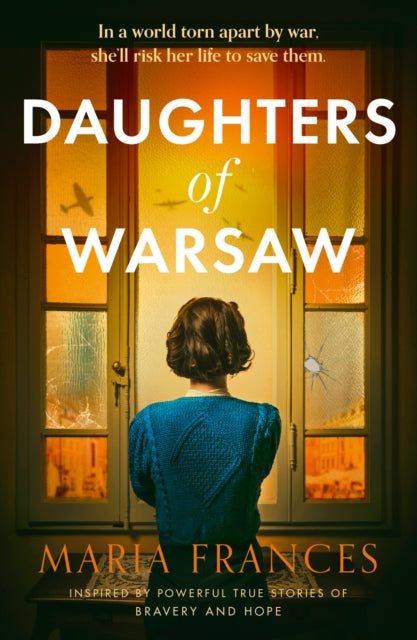 In a world torn apart by war, she'll risk her life to save them.

DAUGHTERS of WARSAW

MARIA FRANCES

INSPIRED BY POWERFUL TRUE STORIES OF BRAVERY AND HOPE